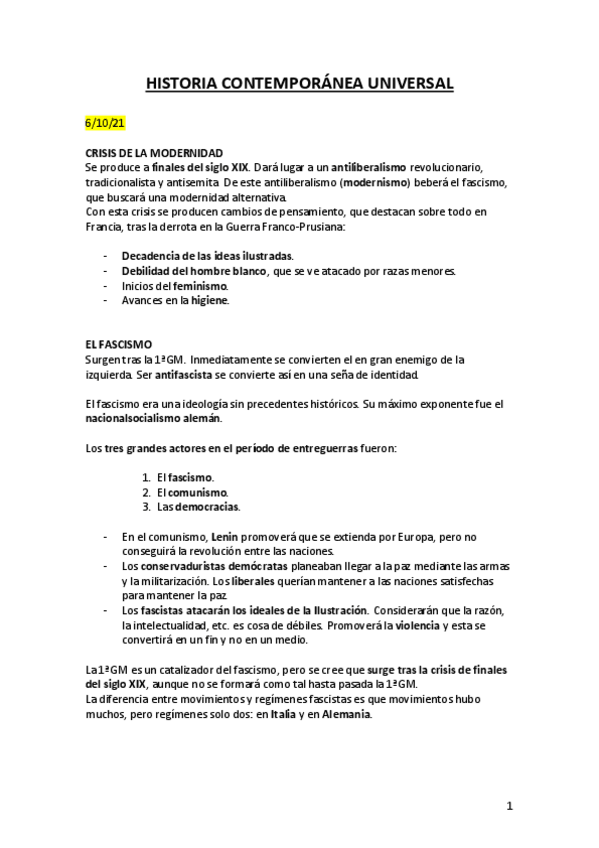 HISTORIA CONTEMPORÁNEA UNIVERSAL

6/10/21

CRISIS DE LA MODERNIDAD
Se produce a finales del siglo XIX. Dará lugar a un antiliberalismo revolucionario, tradicionalista y antisemita. De este antiliberalismo (modernismo) beberá el fascismo, que buscará una modernidad alternativa.
Con esta crisis se producen cambios de pensamiento, que destacan sobre todo en Francia, tras la derrota en la Guerra Franco-Prusiana:

- Decadencia de las ideas ilustradas.
- Debilidad del hombre blanco, que se ve atacado por razas menores.
- Inicios del feminismo.
- Avances en la higiene.

EL FASCISMO
Surgen tras la 1ªGM. Inmediatamente se convierten el en gran enemigo de la izquierda. Ser antifascista se convierte así en una seña de identidad.

El fascismo era una ideología sin precedentes históricos. Su máximo exponente fue el nacionalsocialismo alemán.

Los tres grandes actores en el período de entreguerras fueron:

1. El fascismo.
2. El comunismo.
3. Las democracias.

- En el comunismo, Lenin promoverá que se extienda por Europa, pero no conseguirá la revolución entre las naciones.
- Los conservaduristas demócratas planeaban llegar a la paz mediante las armas y la militarización. Los liberales querían mantener a las naciones satisfechas para mantener la paz.
- Los fascistas atacarán los ideales de la Ilustración. Considerarán que la razón, la intelectualidad, etc. es cosa de débiles. Promoverá la violencia y esta se convertirá en un fin y no en un medio.

La 1ªGM es un catalizador del fascismo, pero se cree que surge tras la crisis de finales del siglo XIX, aunque no se formará como tal hasta pasada la 1ªGM.
La diferencia entre movimientos y regímenes fascistas es que movimientos hubo muchos, pero regímenes solo dos: en Italia y en Alemania.

1